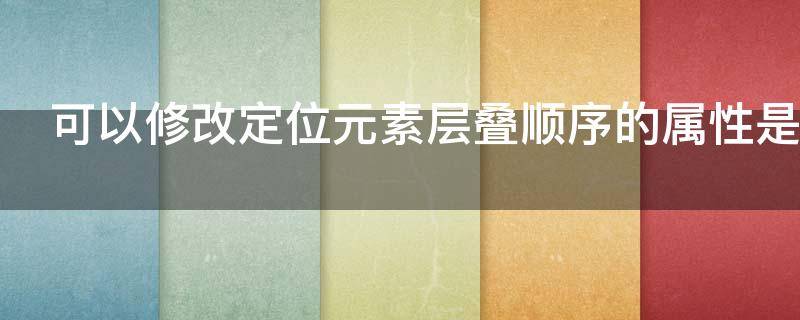 可以修改定位元素层叠顺序的属性是